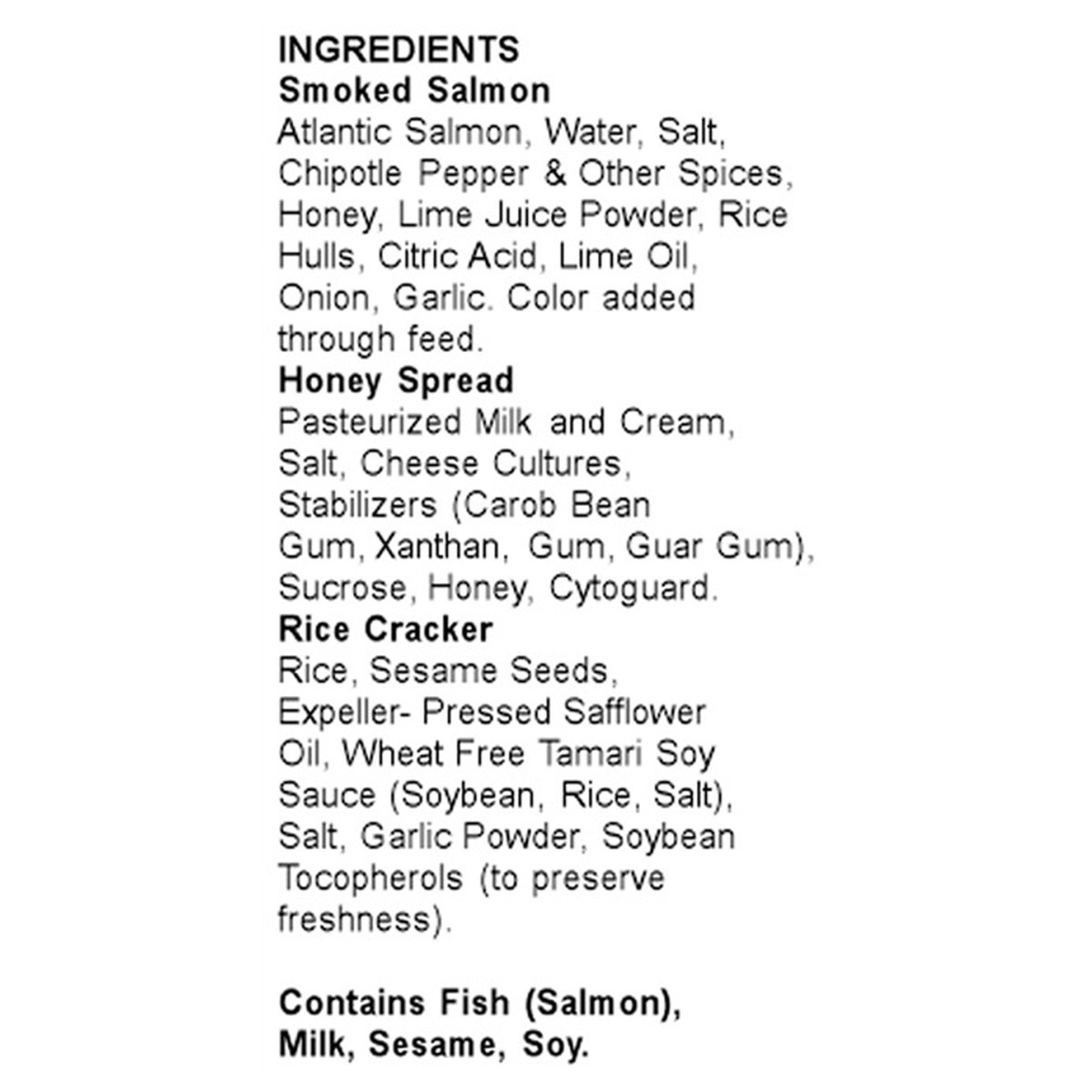 INGREDIENTS
Smoked Salmon
Atlantic Salmon, Water, Salt, Chipotle Pepper & Other Spices, Honey, Lime Juice Powder, Rice Hulls, Citric Acid, Lime Oil, Onion, Garlic. Color added through feed.
Honey Spread
Pasteurized Milk and Cream, Salt, Cheese Cultures, Stabilizers (Carob Bean Gum, Xanthan, Gum, Guar Gum), Sucrose, Honey, Cytoguard.
Rice Cracker
Rice, Sesame Seeds, Expeller- Pressed Safflower Oil, Wheat Free Tamari Soy Sauce (Soybean, Rice, Salt), Salt, Garlic Powder, Soybean Tocopherols (to preserve freshness).

Contains Fish (Salmon), Milk, Sesame, Soy.